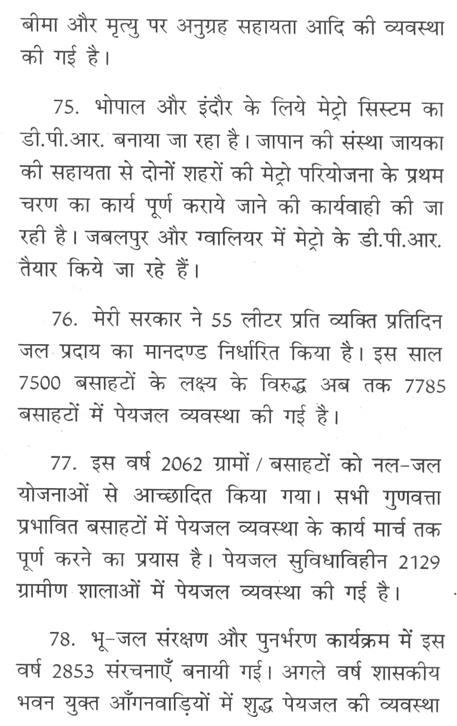 बीमा और मृत्यु पर अनुग्रह सहायता आदि की व्यवस्था की गई है।

75. भोपाल और इंदौर के लिये मेट्रो सिस्टम का डी.पी.आर. बनाया जा रहा है। जापान की संस्था जायका की सहायता से दोनों शहरों की मेट्रो परियोजना के प्रथम चरण का कार्य पूर्ण कराये जाने की कार्यवाही की जा रही है। जबलपुर और ग्वालियर में मेट्रो के डी.पी.आर. तैयार किये जा रहे हैं।

76. मेरी सरकार ने 55 लीटर प्रति व्यक्ति प्रतिदिन जल प्रदाय का मानदण्ड निर्धारित किया है। इस साल 7500 बसाहटों के लक्ष्य के विरुद्ध अब तक 7785 बसाहटों में पेयजल व्यवस्था की गई है।

77. इस वर्ष 2062 ग्रामों / बसाहटों को नल-जल योजनाओं से आच्छादित किया गया। सभी गुणवत्ता प्रभावित बसाहटों में पेयजल व्यवस्था के कार्य मार्च तक पूर्ण करने का प्रयास है। पेयजल सुविधाविहीन 2129 ग्रामीण शालाओं में पेयजल व्यवस्था की गई है।

78. भू-जल संरक्षण और पुनर्भरण कार्यक्रम में इस वर्ष 2853 संरचनाएँ बनायी गई। अगले वर्ष शासकीय भवन युक्त आँगनवाड़ियों में शुद्ध पेयजल की व्यवस्था